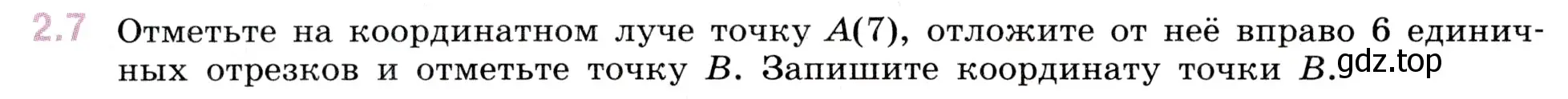 2.7 Отметьте на координатном луче точку $A(7)$, отложите от неё вправо 6 единичных отрезков и отметьте точку $B$. Запишите координату точки $B$.

gdz.top